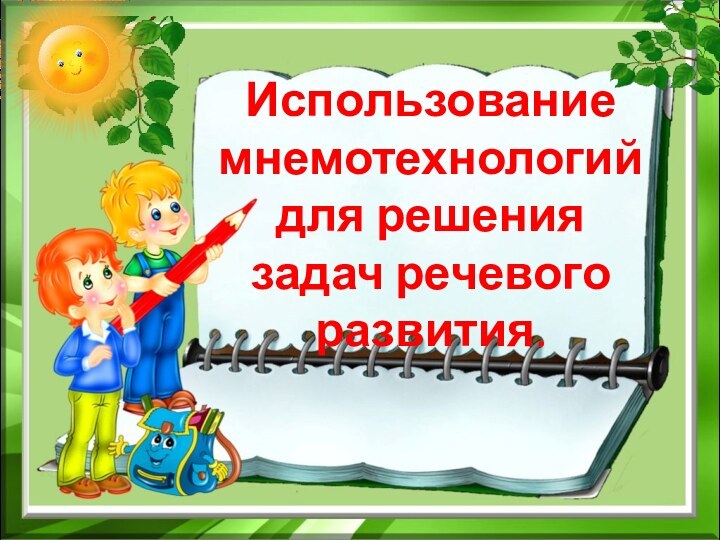 Использование мнемотехнологий для решения задач речевого развития.